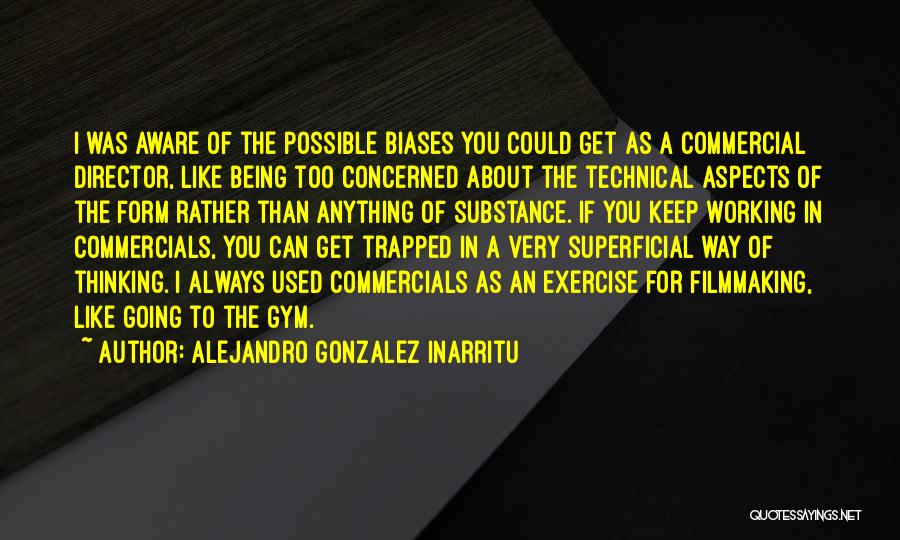 I WAS AWARE OF THE POSSIBLE BIASES YOU COULD GET AS A COMMERCIAL DIRECTOR, LIKE BEING TOO CONCERNED ABOUT THE TECHNICAL ASPECTS OF THE FORM RATHER THAN ANYTHING OF SUBSTANCE. IF YOU KEEP WORKING IN COMMERCIALS, YOU CAN GET TRAPPED IN A VERY SUPERFICIAL WAY OF THINKING. I ALWAYS USED COMMERCIALS AS AN EXERCISE FOR FILMMAKING, LIKE GOING TO THE GYM.

~ AUTHOR: ALEJANDRO GONZALEZ INARRITU

QUOTESSAYINGS.NET